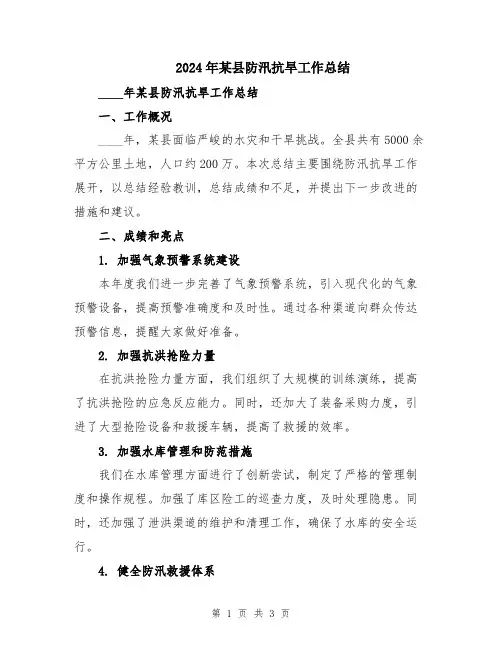 2024年某县防汛抗旱工作总结

____年某县防汛抗旱工作总结

一、工作概况

____年，某县面临严峻的水灾和干旱挑战。全县共有5000余平方公里土地，人口约200万。本次总结主要围绕防汛抗旱工作展开，以总结经验教训，总结成绩和不足，并提出下一步改进的措施和建议。

二、成绩和亮点

1. 加强气象预警系统建设

本年度我们进一步完善了气象预警系统，引入现代化的气象预警设备，提高预警准确度和及时性。通过各种渠道向群众传达预警信息，提醒大家做好准备。

2. 加强抗洪抢险力量

在抗洪抢险力量方面，我们组织了大规模的训练演练，提高了抗洪抢险的应急反应能力。同时，还加大了装备采购力度，引进了大型抢险设备和救援车辆，提高了救援的效率。

3. 加强水库管理和防范措施

我们在水库管理方面进行了创新尝试，制定了严格的管理制度和操作规程。加强了库区险工的巡查力度，及时处理隐患。同时，还加强了泄洪渠道的维护和清理工作，确保了水库的安全运行。

4. 健全防汛救援体系

第 1 页 共 3 页